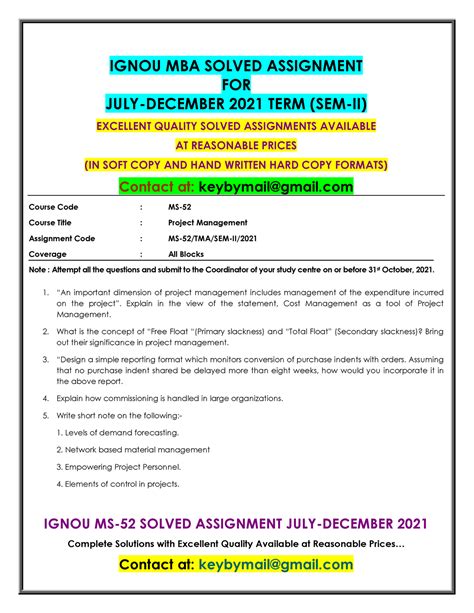 IGNOU MBA SOLVED ASSIGNMENT
FOR
JULY-DECEMBER 2021 TERM (SEM-II)

EXCELLENT QUALITY SOLVED ASSIGNMENTS AVAILABLE
AT REASONABLE PRICES
(IN SOFT COPY AND HAND WRITTEN HARD COPY FORMATS)

Contact at: keybymail@gmail.com

| Course Code | : | MS-52 |
|---|---|---|
| Course Title | : | Project Management |
| Assignment Code | : | MS-52/TMA/SEM-II/2021 |
| Coverage | : | All Blocks |

Note : Attempt all the questions and submit to the Coordinator of your study centre on or before 31st October, 2021.

1. "An important dimension of project management includes management of the expenditure incurred on the project". Explain in the view of the statement, Cost Management as a tool of Project Management.

2. What is the concept of "Free Float "(Primary slackness) and "Total Float" (Secondary slackness)? Bring out their significance in project management.

3. "Design a simple reporting format which monitors conversion of purchase indents with orders. Assuming that no purchase indent shared be delayed more than eight weeks, how would you incorporate it in the above report.

4. Explain how commissioning is handled in large organizations.

5. Write short note on the following:-

1. Levels of demand forecasting.

2. Network based material management

3. Empowering Project Personnel.

4. Elements of control in projects.

IGNOU MS-52 SOLVED ASSIGNMENT JULY-DECEMBER 2021

Complete Solutions with Excellent Quality Available at Reasonable Prices…

Contact at: keybymail@gmail.com